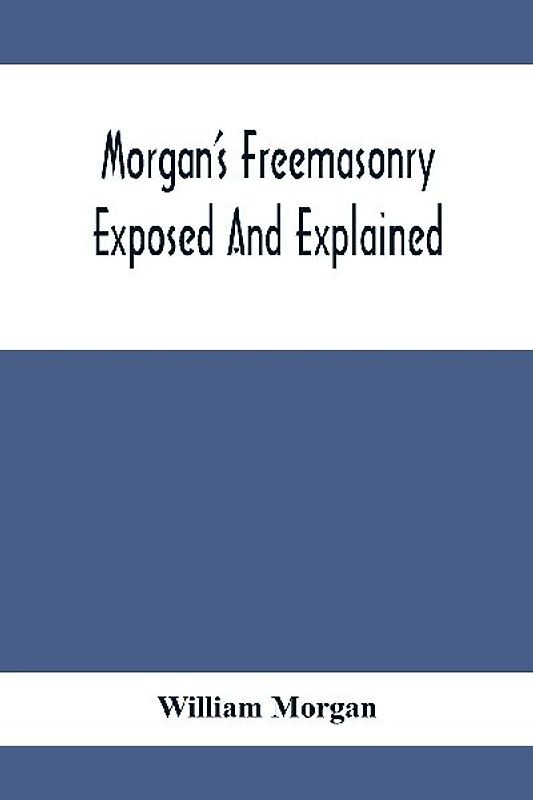 Morgan's Freemasonry Exposed And Explained

William Morgan